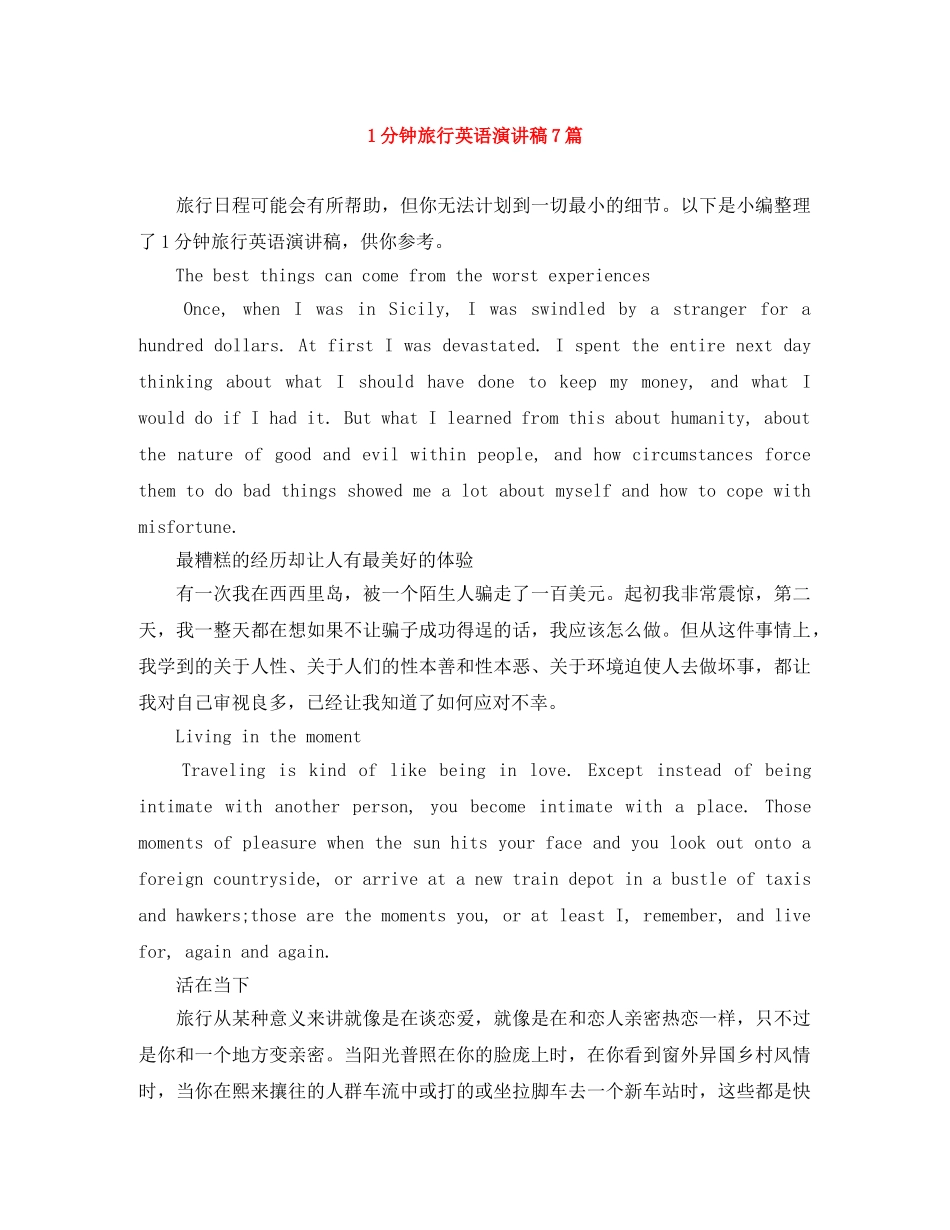 1分钟旅行英语演讲稿7篇

旅行日程可能会有所帮助，但你无法计划到一切最小的细节。以下是小编整理了1分钟旅行英语演讲稿，供你参考。

The best things can come from the worst experiences

Once, when I was in Sicily, I was swindled by a stranger for a hundred dollars. At first I was devastated. I spent the entire next day thinking about what I should have done to keep my money, and what I would do if I had it. But what I learned from this about humanity, about the nature of good and evil within people, and how circumstances force them to do bad things showed me a lot about myself and how to cope with misfortune.

最糟糕的经历却让人有最美好的体验

有一次我在西西里岛，被一个陌生人骗走了一百美元。起初我非常震惊，第二天，我一整天都在想如果不让骗子成功得逞的话，我应该怎么做。但从这件事情上，我学到的关于人性、关于人们的性本善和性本恶、关于环境迫使人去做坏事，都让我对自己审视良多，已经让我知道了如何应对不幸。

Living in the moment

Traveling is kind of like being in love. Except instead of being intimate with another person, you become intimate with a place. Those moments of pleasure when the sun hits your face and you look out onto a foreign countryside, or arrive at a new train depot in a bustle of taxis and hawkers;those are the moments you, or at least I, remember, and live for, again and again.

活在当下

旅行从某种意义来讲就像是在谈恋爱，就像是在和恋人亲密热恋一样，只不过是你和一个地方变亲密。当阳光普照在你的脸庞上时，在你看到窗外异国乡村风情时，当你在熙来攘往的人群车流中或打的或坐拉脚车去一个新车站时，这些都是快